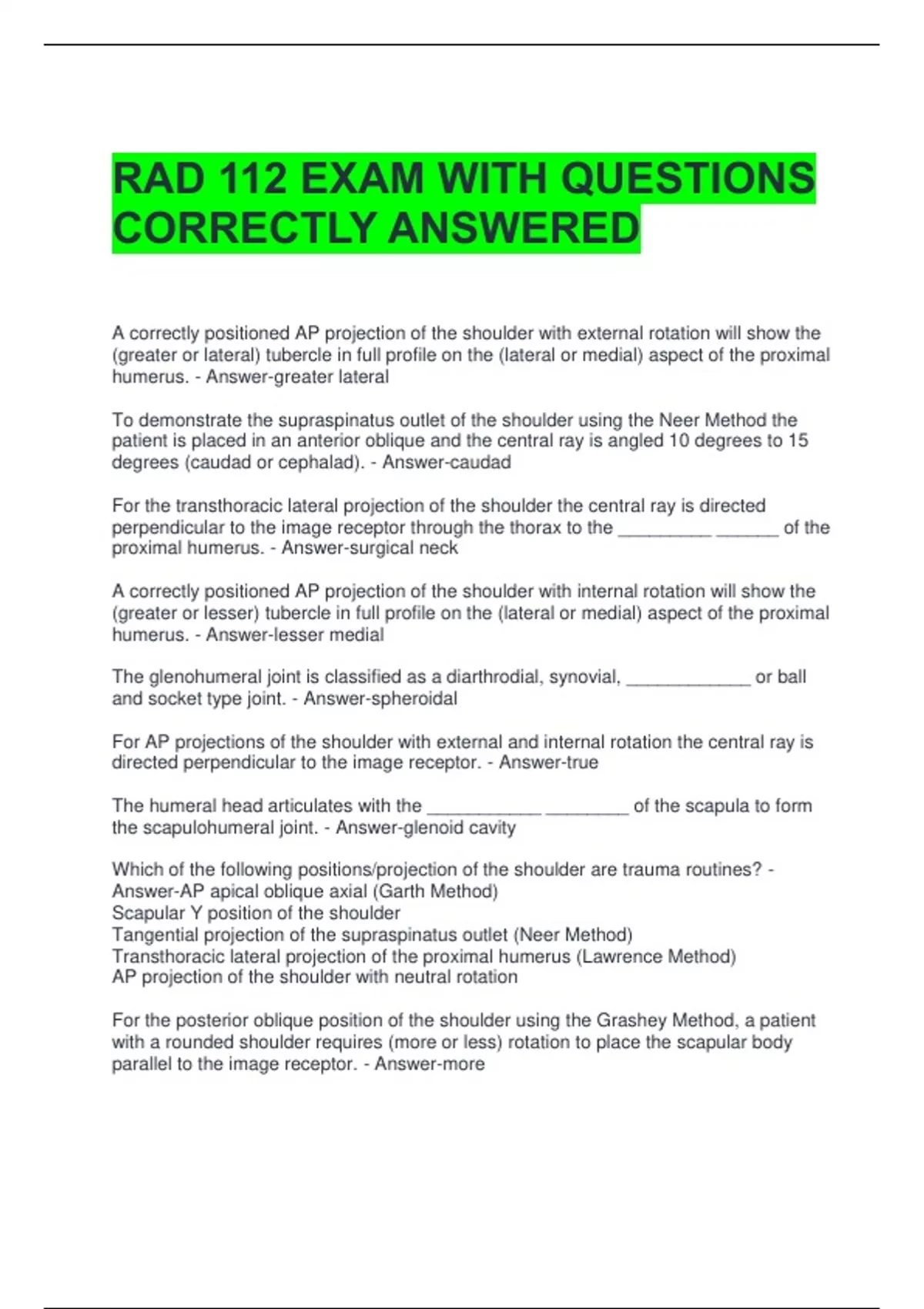 RAD 112 EXAM WITH QUESTIONS CORRECTLY ANSWERED

A correctly positioned AP projection of the shoulder with external rotation will show the (greater or lateral) tubercle in full profile on the (lateral or medial) aspect of the proximal humerus. - Answer-greater lateral

To demonstrate the supraspinatus outlet of the shoulder using the Neer Method the patient is placed in an anterior oblique and the central ray is angled 10 degrees to 15 degrees (caudad or cephalad). - Answer-caudad

For the transthoracic lateral projection of the shoulder the central ray is directed perpendicular to the image receptor through the thorax to the _________ ______ of the proximal humerus. - Answer-surgical neck

A correctly positioned AP projection of the shoulder with internal rotation will show the (greater or lesser) tubercle in full profile on the (lateral or medial) aspect of the proximal humerus. - Answer-lesser medial

The glenohumeral joint is classified as a diarthrodial, synovial, ____________ or ball and socket type joint. - Answer-spheroidal

For AP projections of the shoulder with external and internal rotation the central ray is directed perpendicular to the image receptor. - Answer-true

The humeral head articulates with the ___________ ________ of the scapula to form the scapulohumeral joint. - Answer-glenoid cavity

Which of the following positions/projection of the shoulder are trauma routines? - Answer-AP apical oblique axial (Garth Method)
Scapular Y position of the shoulder
Tangential projection of the supraspinatus outlet (Neer Method)
Transthoracic lateral projection of the proximal humerus (Lawrence Method)
AP projection of the shoulder with neutral rotation

For the posterior oblique position of the shoulder using the Grashey Method, a patient with a rounded shoulder requires (more or less) rotation to place the scapular body parallel to the image receptor. - Answer-more